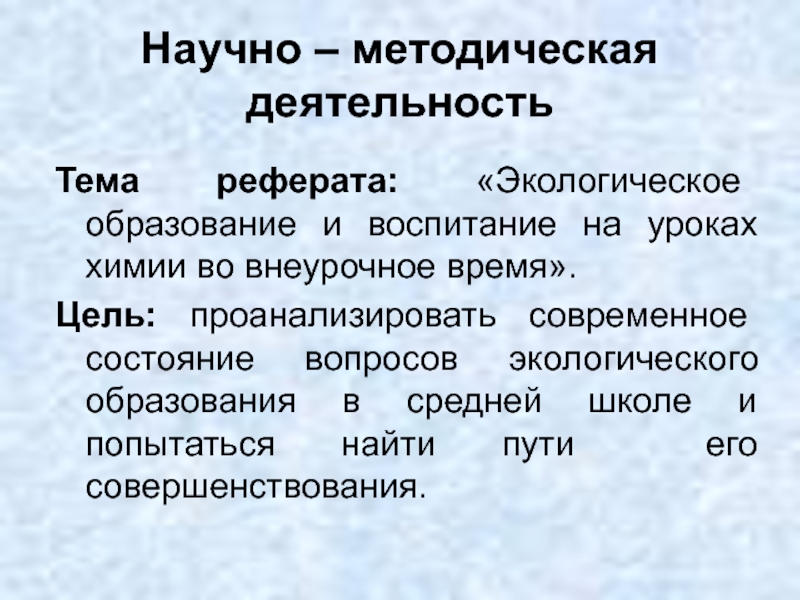 Научно – методическая деятельность

Тема реферата: «Экологическое образование и воспитание на уроках химии во внеурочное время».

Цель: проанализировать современное состояние вопросов экологического образования в средней школе и попытаться найти пути его совершенствования.